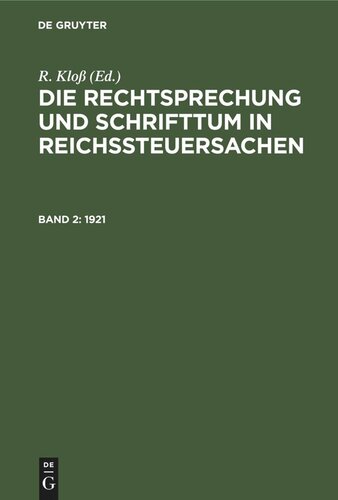 DE GRUYTER

R. Kloß (Ed.)

DIE RECHTSPRECHUNG UND SCHRIFTTUM IN REICHSSTEUERSACHEN

BAND 2: 1921

DE G